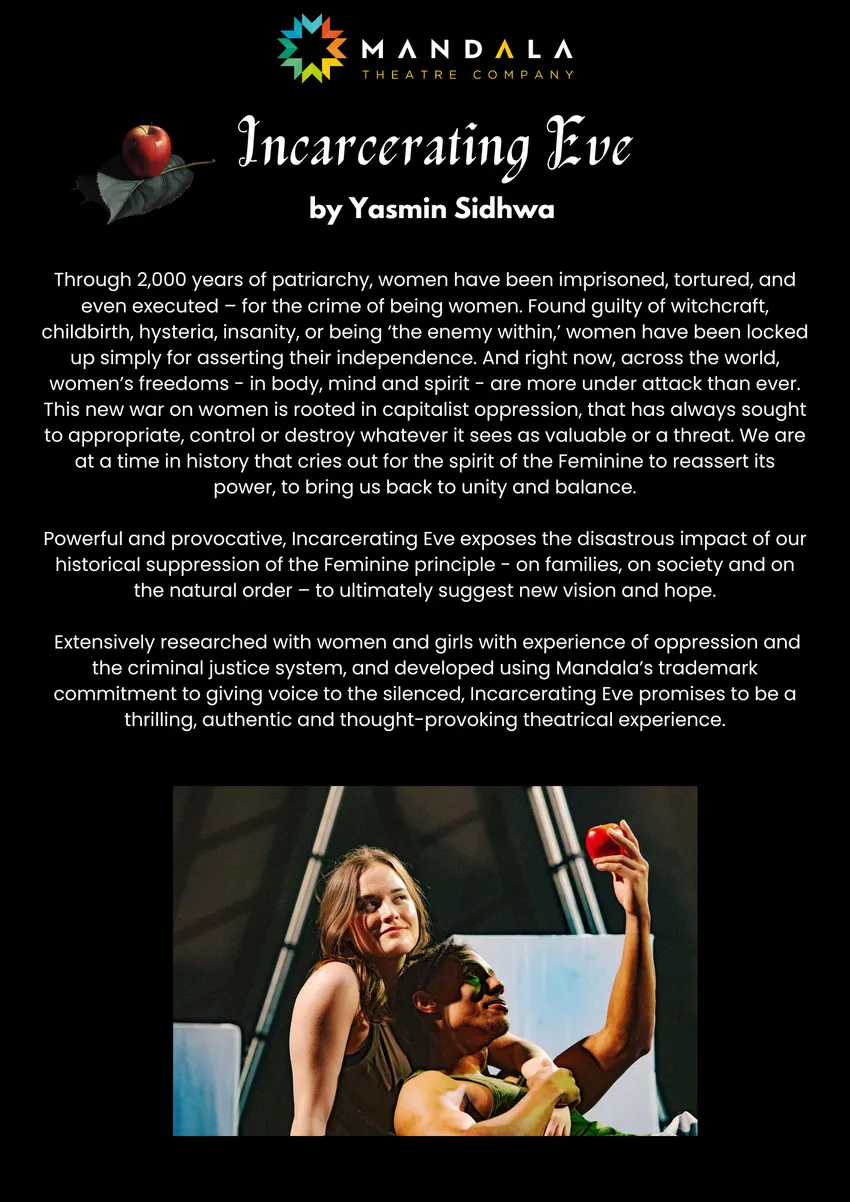 MANDALA
THEATRE COMPANY

Incarcerating Eve

by Yasmin Sidhwa

Through 2,000 years of patriarchy, women have been imprisoned, tortured, and even executed – for the crime of being women. Found guilty of witchcraft, childbirth, hysteria, insanity, or being 'the enemy within,' women have been locked up simply for asserting their independence. And right now, across the world, women's freedoms - in body, mind and spirit - are more under attack than ever. This new war on women is rooted in capitalist oppression, that has always sought to appropriate, control or destroy whatever it sees as valuable or a threat. We are at a time in history that cries out for the spirit of the Feminine to reassert its power, to bring us back to unity and balance.

Powerful and provocative, Incarcerating Eve exposes the disastrous impact of our historical suppression of the Feminine principle - on families, on society and on the natural order – to ultimately suggest new vision and hope.

Extensively researched with women and girls with experience of oppression and the criminal justice system, and developed using Mandala's trademark commitment to giving voice to the silenced, Incarcerating Eve promises to be a thrilling, authentic and thought-provoking theatrical experience.